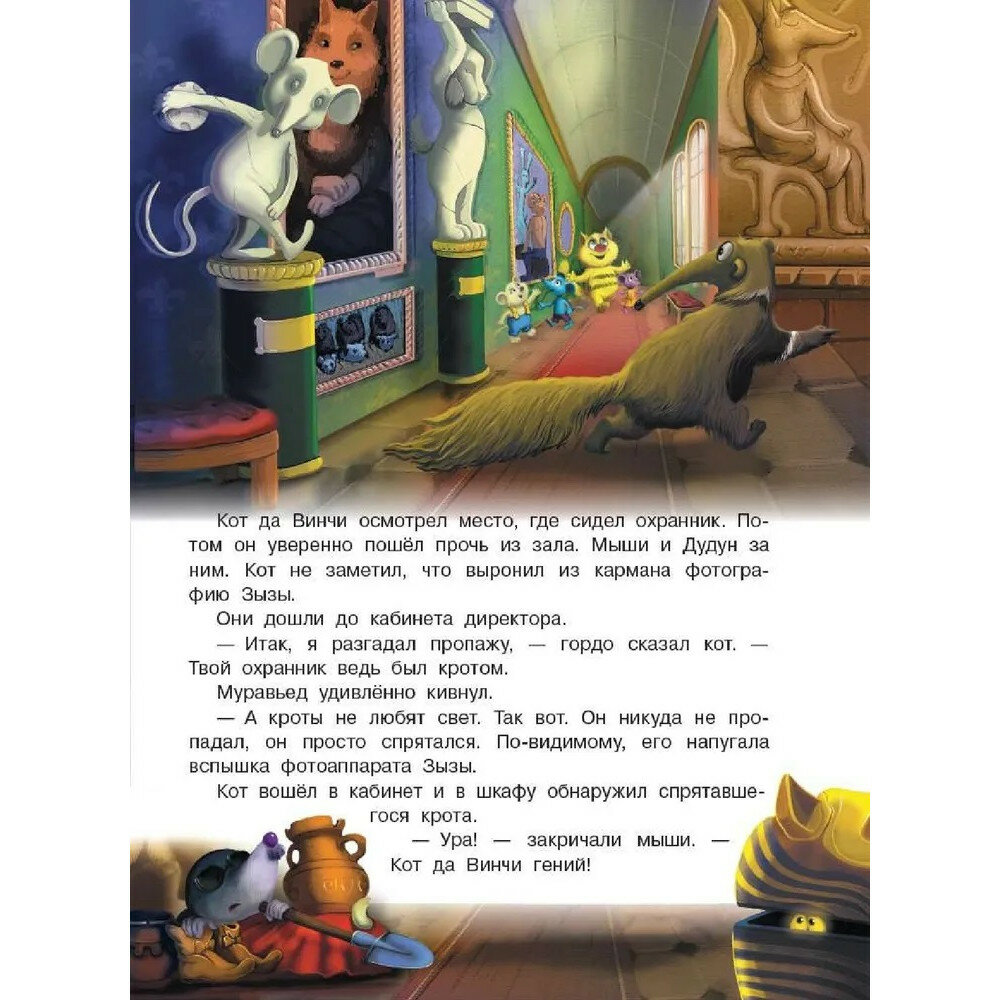 Кот да Винчи осмотрел место, где сидел охранник. Потом он уверенно пошёл прочь из зала. Мыши и Дудун за ним. Кот не заметил, что выронил из кармана фотографию Зызы.

Они дошли до кабинета директора.

— Итак, я разгадал пропажу, — гордо сказал кот. — Твой охранник ведь был кротом.

Муравьед удивлённо кивнул.

— А кроты не любят свет. Так вот. Он никуда не пропадал, он просто спрятался. По-видимому, его напугала вспышка фотоаппарата Зызы.

Кот вошёл в кабинет и в шкафу обнаружил спрятавшегося крота.

— Ура! — закричали мыши. — Кот да Винчи гений!